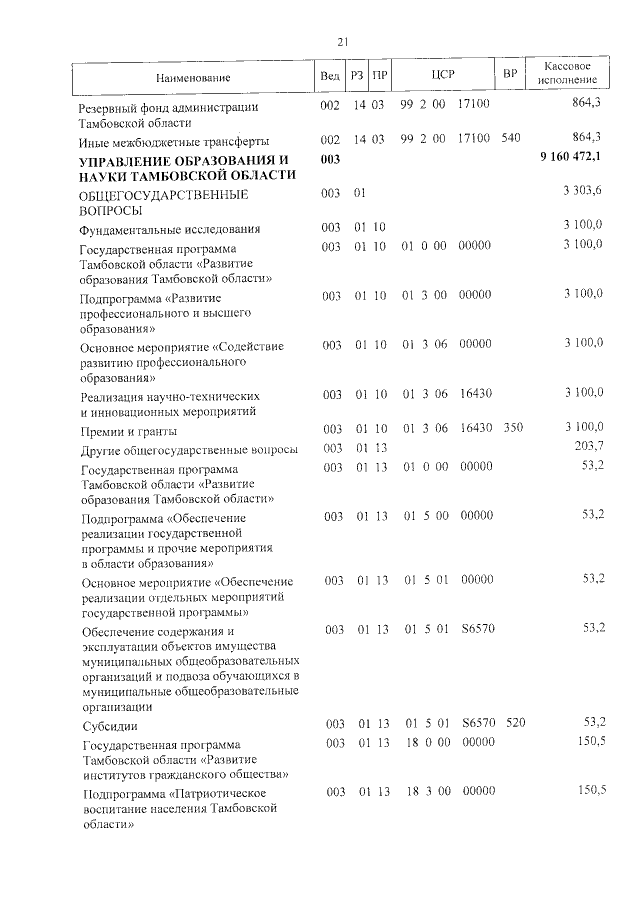 21

| Наименование | Вед | РЗ | ПР | ЦСР | ВР | Кассовое исполнение |
|---|---|---|---|---|---|---|
| Резервный фонд администрации Тамбовской области | 002 | 14 | 03 | 99 2 00 17100 | | 864,3 |
| Иные межбюджетные трансферты | 002 | 14 | 03 | 99 2 00 17100 | 540 | 864,3 |
| **УПРАВЛЕНИЕ ОБРАЗОВАНИЯ И НАУКИ ТАМБОВСКОЙ ОБЛАСТИ** | **003** | | | | | **9 160 472,1** |
| ОБЩЕГОСУДАРСТВЕННЫЕ ВОПРОСЫ | 003 | 01 | | | | 3 303,6 |
| Фундаментальные исследования | 003 | 01 | 10 | | | 3 100,0 |
| Государственная программа Тамбовской области «Развитие образования Тамбовской области» | 003 | 01 | 10 | 01 0 00 00000 | | 3 100,0 |
| Подпрограмма «Развитие профессионального и высшего образования» | 003 | 01 | 10 | 01 3 00 00000 | | 3 100,0 |
| Основное мероприятие «Содействие развитию профессионального образования» | 003 | 01 | 10 | 01 3 06 00000 | | 3 100,0 |
| Реализация научно-технических и инновационных мероприятий | 003 | 01 | 10 | 01 3 06 16430 | | 3 100,0 |
| Премии и гранты | 003 | 01 | 10 | 01 3 06 16430 | 350 | 3 100,0 |
| Другие общегосударственные вопросы | 003 | 01 | 13 | | | 203,7 |
| Государственная программа Тамбовской области «Развитие образования Тамбовской области» | 003 | 01 | 13 | 01 0 00 00000 | | 53,2 |
| Подпрограмма «Обеспечение реализации государственной программы и прочие мероприятия в области образования» | 003 | 01 | 13 | 01 5 00 00000 | | 53,2 |
| Основное мероприятие «Обеспечение реализации отдельных мероприятий государственной программы» | 003 | 01 | 13 | 01 5 01 00000 | | 53,2 |
| Обеспечение содержания и эксплуатации объектов имущества муниципальных общеобразовательных организаций и подвоза обучающихся в муниципальные общеобразовательные организации | 003 | 01 | 13 | 01 5 01 S6570 | | 53,2 |
| Субсидии | 003 | 01 | 13 | 01 5 01 S6570 | 520 | 53,2 |
| Государственная программа Тамбовской области «Развитие институтов гражданского общества» | 003 | 01 | 13 | 18 0 00 00000 | | 150,5 |
| Подпрограмма «Патриотическое воспитание населения Тамбовской области» | 003 | 01 | 13 | 18 3 00 00000 | | 150,5 |